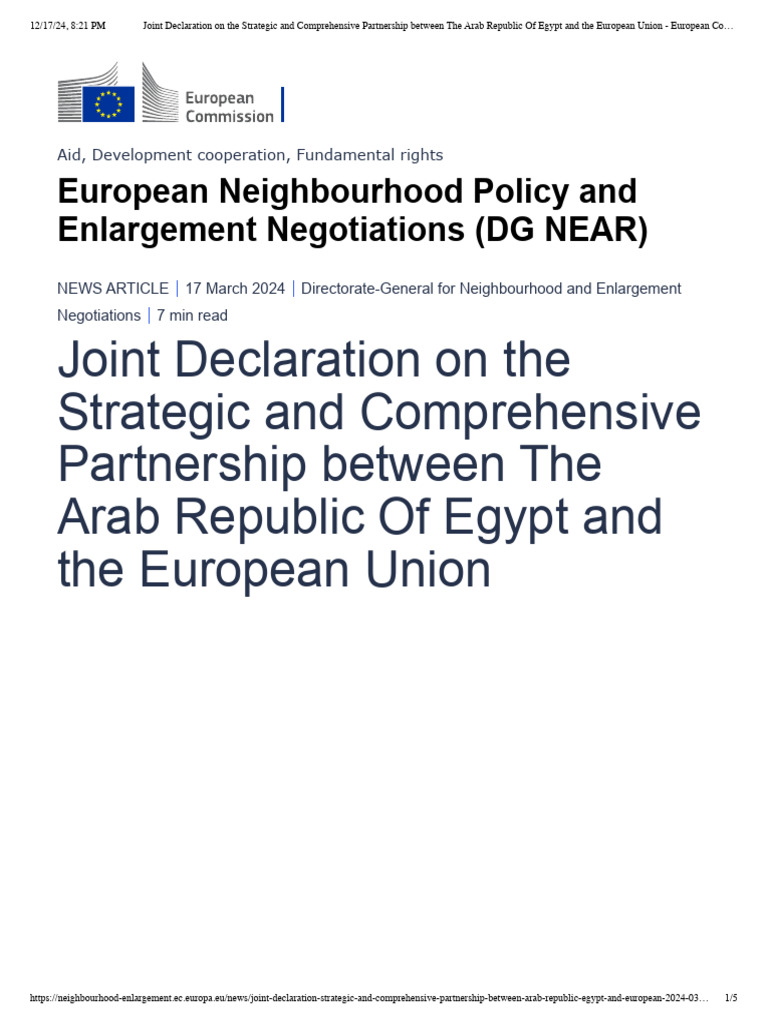 12/17/24, 8:21 PM Joint Declaration on the Strategic and Comprehensive Partnership between The Arab Republic Of Egypt and the European Union - European Co…

European Commission

Aid, Development cooperation, Fundamental rights

European Neighbourhood Policy and Enlargement Negotiations (DG NEAR)

NEWS ARTICLE | 17 March 2024 | Directorate-General for Neighbourhood and Enlargement Negotiations | 7 min read

Joint Declaration on the Strategic and Comprehensive Partnership between The Arab Republic Of Egypt and the European Union

https://neighbourhood-enlargement.ec.europa.eu/news/joint-declaration-strategic-and-comprehensive-partnership-between-arab-republic-egypt-and-european-2024-03… 1/5